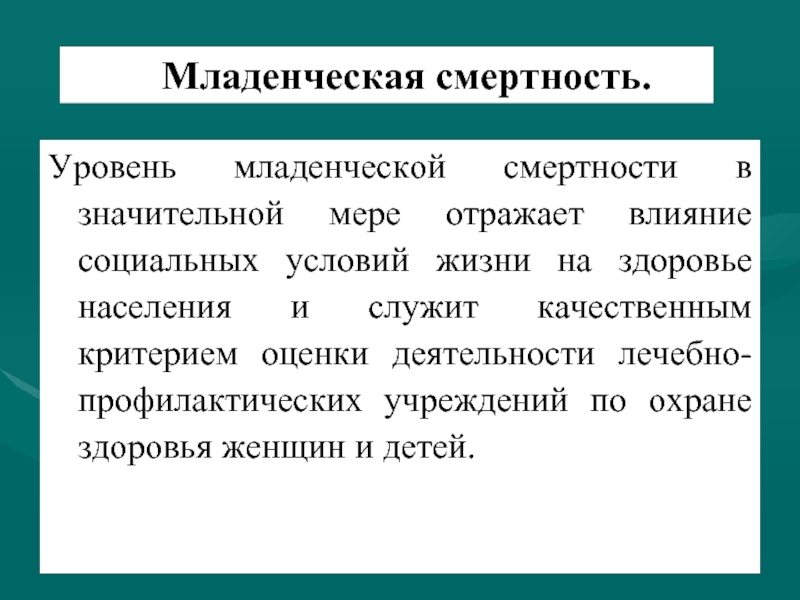 Младенческая смертность.

Уровень младенческой смертности в значительной мере отражает влияние социальных условий жизни на здоровье населения и служит качественным критерием оценки деятельности лечебно-профилактических учреждений по охране здоровья женщин и детей.